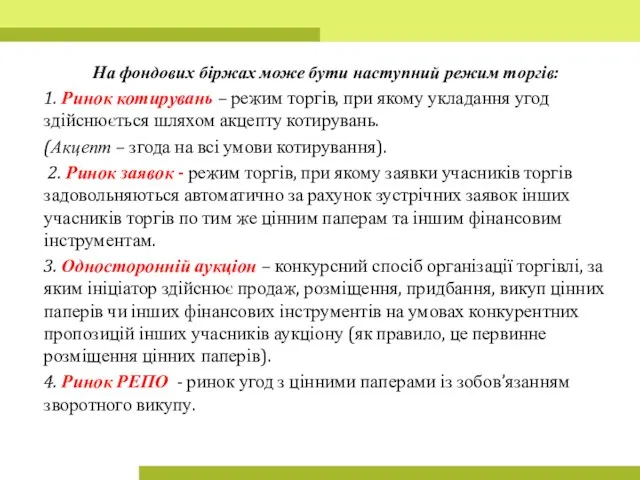 На фондових біржах може бути наступний режим торгів:

1. Ринок котирувань – режим торгів, при якому укладання угод здійснюється шляхом акцепту котирувань.

(Акцепт – згода на всі умови котирування).

2. Ринок заявок - режим торгів, при якому заявки учасників торгів задовольняються автоматично за рахунок зустрічних заявок інших учасників торгів по тим же цінним паперам та іншим фінансовим інструментам.

3. Односторонній аукціон – конкурсний спосіб організації торгівлі, за яким ініціатор здійснює продаж, розміщення, придбання, викуп цінних паперів чи інших фінансових інструментів на умовах конкурентних пропозицій інших учасників аукціону (як правило, це первинне розміщення цінних паперів).

4. Ринок РЕПО - ринок угод з цінними паперами із зобов'язанням зворотного викупу.